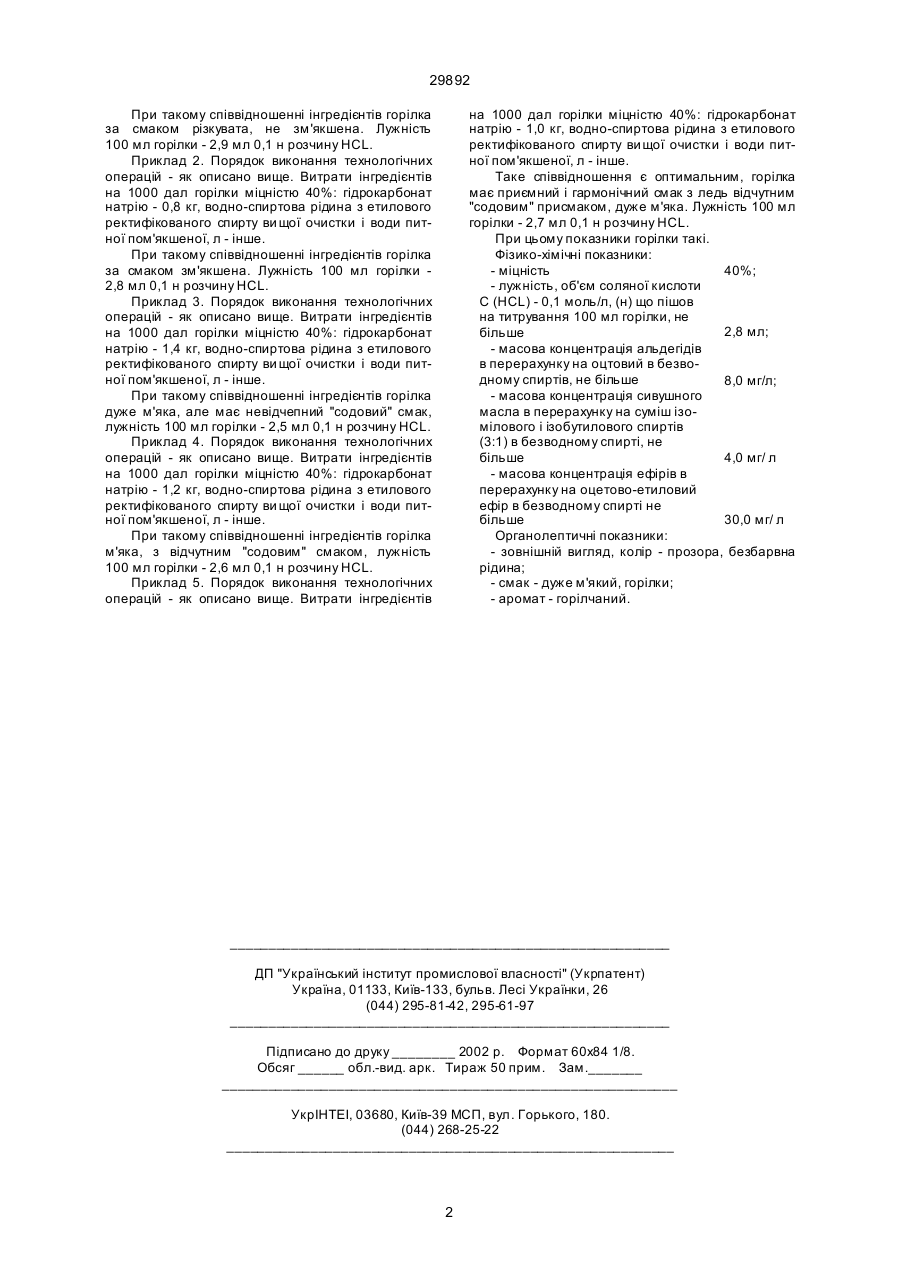 29892

При такому співвідношенні інгредієнтів горілка за смаком різкувата, не зм'якшена. Лужність 100 мл горілки - 2,9 мл 0,1 н розчину HCL.

Приклад 2. Порядок виконання технологічних операцій - як описано вище. Витрати інгредієнтів на 1000 дал горілки міцністю 40%: гідрокарбонат натрію - 0,8 кг, водно-спиртова рідина з етилового ректифікованого спирту вищої очистки і води питної пом'якшеної, л - інше.

При такому співвідношенні інгредієнтів горілка за смаком зм'якшена. Лужність 100 мл горілки - 2,8 мл 0,1 н розчину HCL.

Приклад 3. Порядок виконання технологічних операцій - як описано вище. Витрати інгредієнтів на 1000 дал горілки міцністю 40%: гідрокарбонат натрію - 1,4 кг, водно-спиртова рідина з етилового ректифікованого спирту вищої очистки і води питної пом'якшеної, л - інше.

При такому співвідношенні інгредієнтів горілка дуже м'яка, але має невідчепний "содовий" смак, лужність 100 мл горілки - 2,5 мл 0,1 н розчину HCL.

Приклад 4. Порядок виконання технологічних операцій - як описано вище. Витрати інгредієнтів на 1000 дал горілки міцністю 40%: гідрокарбонат натрію - 1,2 кг, водно-спиртова рідина з етилового ректифікованого спирту вищої очистки і води питної пом'якшеної, л - інше.

При такому співвідношенні інгредієнтів горілка м'яка, з відчутним "содовим" смаком, лужність 100 мл горілки - 2,6 мл 0,1 н розчину HCL.

Приклад 5. Порядок виконання технологічних операцій - як описано вище. Витрати інгредієнтів на 1000 дал горілки міцністю 40%: гідрокарбонат натрію - 1,0 кг, водно-спиртова рідина з етилового ректифікованого спирту вищої очистки і води питної пом'якшеної, л - інше.

Таке співвідношення є оптимальним, горілка має приємний і гармонічний смак з ледь відчутним "содовим" присмаком, дуже м'яка. Лужність 100 мл горілки - 2,7 мл 0,1 н розчину HCL.

При цьому показники горілки такі.

Фізико-хімічні показники:

- міцність 40%;

- лужність, об'єм соляної кислоти С (HCL) - 0,1 моль/л, (н) що пішов на титрування 100 мл горілки, не більше 2,8 мл;

- масова концентрація альдегідів в перерахунку на оцтовий в безводному спиртів, не більше 8,0 мг/л;

- масова концентрація сивушного масла в перерахунку на суміш ізомілового і ізобутилового спиртів (3:1) в безводному спирті, не більше 4,0 мг/ л

- масова концентрація ефірів в перерахунку на оцетово-етиловий ефір в безводному спирті не більше 30,0 мг/ л

Органолептичні показники:

- зовнішній вигляд, колір - прозора, безбарвна рідина;

- смак - дуже м'який, горілки;

- аромат - горілчаний.

ДП "Український інститут промислової власності" (Укрпатент)
Україна, 01133, Київ-133, бульв. Лесі Українки, 26
(044) 295-81-42, 295-61-97

Підписано до друку ________ 2002 р. Формат 60х84 1/8.
Обсяг ______ обл.-вид. арк. Тираж 50 прим. Зам._______

УкрІНТЕІ, 03680, Київ-39 МСП, вул. Горького, 180.
(044) 268-25-22

2